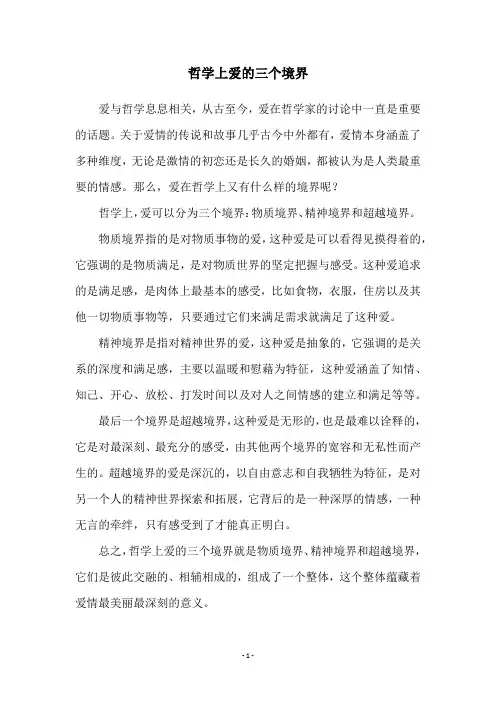 哲学上爱的三个境界

爱与哲学息息相关，从古至今，爱在哲学家的讨论中一直是重要的话题。关于爱情的传说和故事几乎古今中外都有，爱情本身涵盖了多种维度，无论是激情的初恋还是长久的婚姻，都被认为是人类最重要的情感。那么，爱在哲学上又有什么样的境界呢？

哲学上，爱可以分为三个境界：物质境界、精神境界和超越境界。

物质境界指的是对物质事物的爱，这种爱是可以看得见摸得着的，它强调的是物质满足，是对物质世界的坚定把握与感受。这种爱追求的是满足感，是肉体上最基本的感受，比如食物，衣服，住房以及其他一切物质事物等，只要通过它们来满足需求就满足了这种爱。

精神境界是指对精神世界的爱，这种爱是抽象的，它强调的是关系的深度和满足感，主要以温暖和慰藉为特征，这种爱涵盖了知情、知己、开心、放松、打发时间以及对人之间情感的建立和满足等等。

最后一个境界是超越境界，这种爱是无形的，也是最难以诠释的，它是对最深刻、最充分的感受，由其他两个境界的宽容和无私性而产生的。超越境界的爱是深沉的，以自由意志和自我牺牲为特征，是对另一个人的精神世界探索和拓展，它背后的是一种深厚的情感，一种无言的牵绊，只有感受到了才能真正明白。

总之，哲学上爱的三个境界就是物质境界、精神境界和超越境界，它们是彼此交融的、相辅相成的，组成了一个整体，这个整体蕴藏着爱情最美丽最深刻的意义。

- 1 -